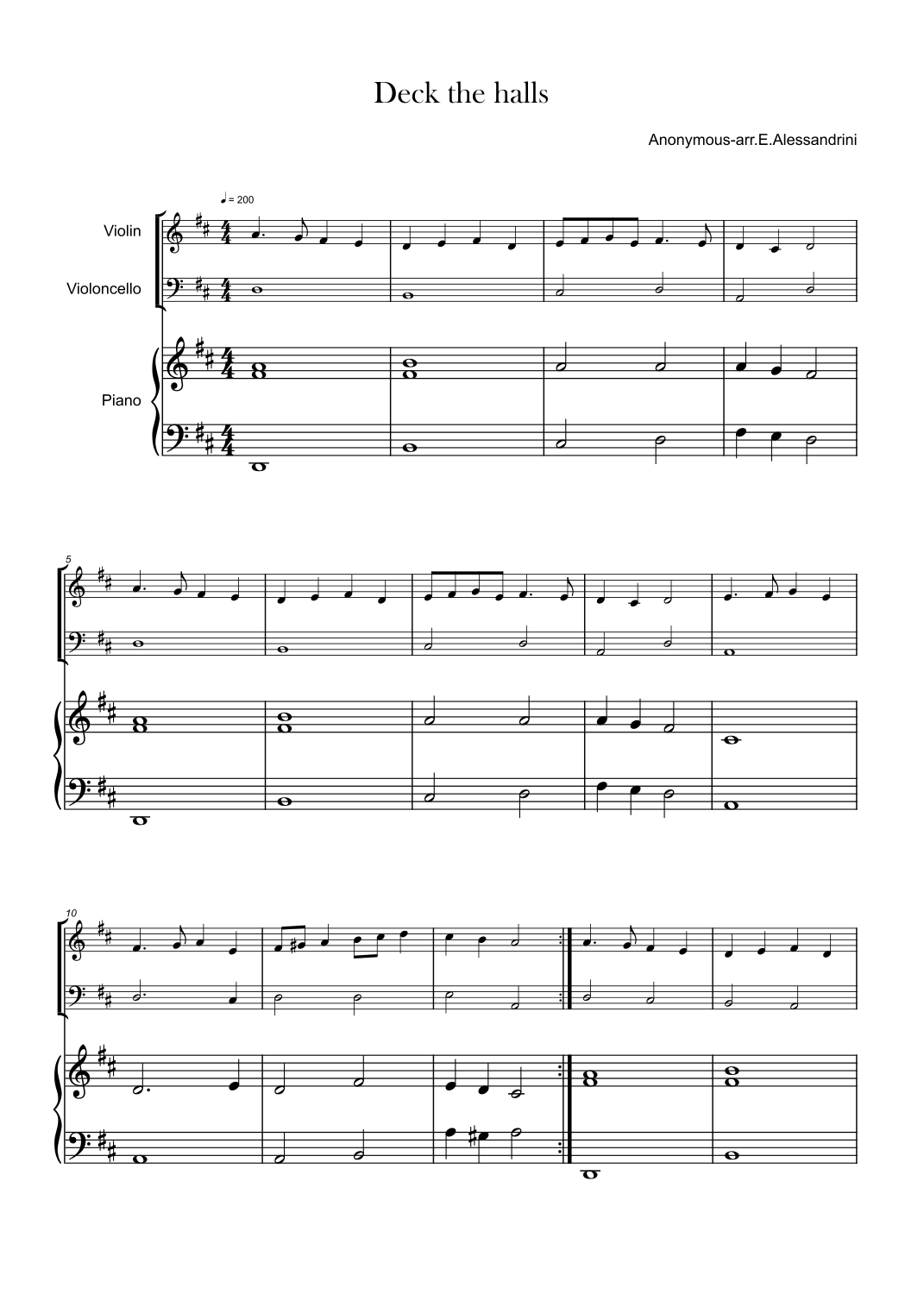 Deck the halls

Anonymous-arr.E.Alessandrini

♩= 200

Violin

Violoncello

Piano

5

10